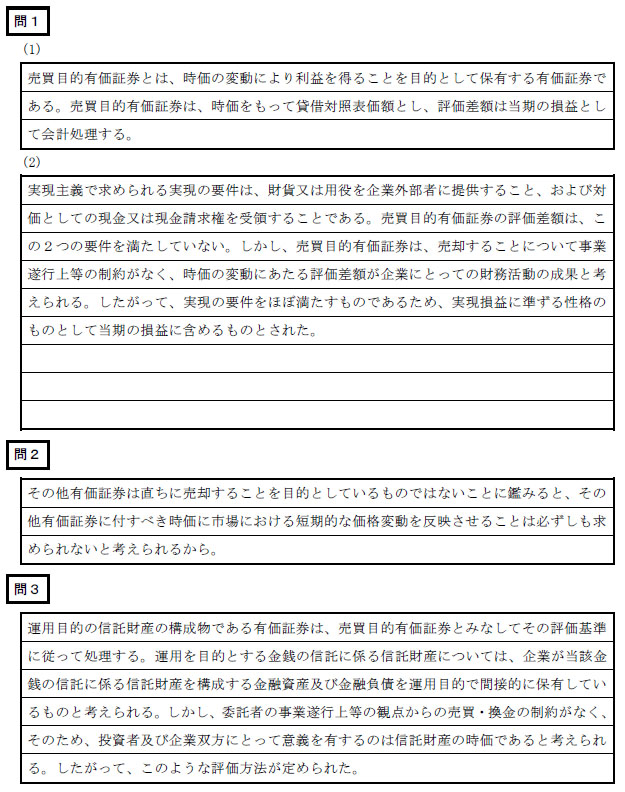 問１

(1)

売買目的有価証券とは、時価の変動により利益を得ることを目的として保有する有価証券である。売買目的有価証券は、時価をもって貸借対照表価額とし、評価差額は当期の損益として会計処理する。

(2)

実現主義で求められる実現の要件は、財貨又は用役を企業外部者に提供すること、および対価としての現金又は現金請求権を受領することである。売買目的有価証券の評価差額は、この２つの要件を満たしていない。しかし、売買目的有価証券は、売却することについて事業遂行上等の制約がなく、時価の変動にあたる評価差額が企業にとっての財務活動の成果と考えられる。したがって、実現の要件をほぼ満たすものであるため、実現損益に準ずる性格のものとして当期の損益に含めるものとされた。

問２

その他有価証券は直ちに売却することを目的としているものではないことに鑑みると、その他有価証券に付すべき時価に市場における短期的な価格変動を反映させることは必ずしも求められないと考えられるから。

問３

運用目的の信託財産の構成物である有価証券は、売買目的有価証券とみなしてその評価基準に従って処理する。運用を目的とする金銭の信託に係る信託財産については、企業が当該金銭の信託に係る信託財産を構成する金融資産及び金融負債を運用目的で間接的に保有しているものと考えられる。しかし、委託者の事業遂行上等の観点からの売買・換金の制約がなく、そのため、投資者及び企業双方にとって意義を有するのは信託財産の時価であると考えられる。したがって、このような評価方法が定められた。